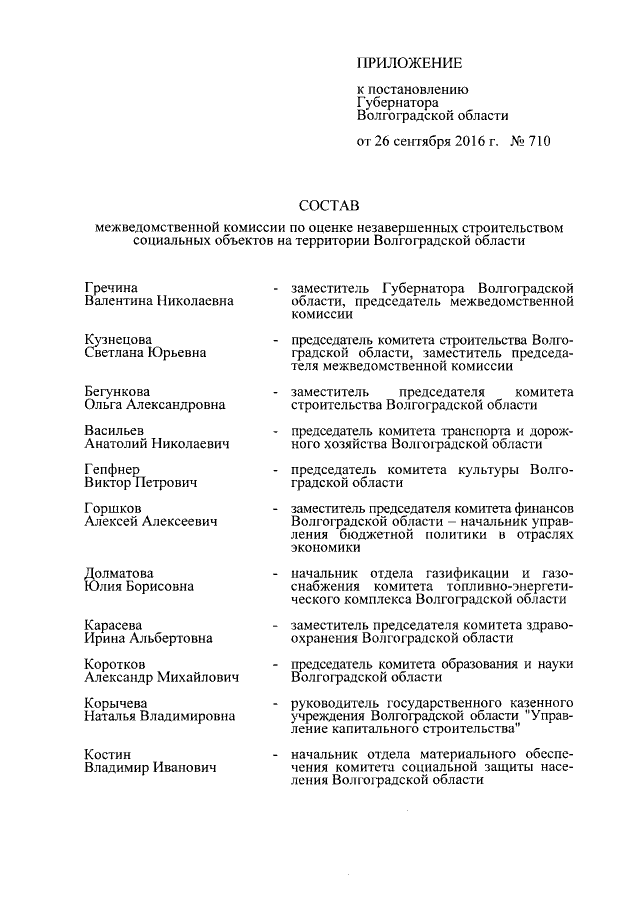 ПРИЛОЖЕНИЕ

к постановлению
Губернатора
Волгоградской области

от 26 сентября 2016 г. № 710

СОСТАВ

межведомственной комиссии по оценке незавершенных строительством социальных объектов на территории Волгоградской области

Гречина
Валентина Николаевна - заместитель Губернатора Волгоградской области, председатель межведомственной комиссии

Кузнецова
Светлана Юрьевна - председатель комитета строительства Волгоградской области, заместитель председателя межведомственной комиссии

Бегункова
Ольга Александровна - заместитель председателя комитета строительства Волгоградской области

Васильев
Анатолий Николаевич - председатель комитета транспорта и дорожного хозяйства Волгоградской области

Гепфнер
Виктор Петрович - председатель комитета культуры Волгоградской области

Горшков
Алексей Алексеевич - заместитель председателя комитета финансов Волгоградской области – начальник управления бюджетной политики в отраслях экономики

Долматова
Юлия Борисовна - начальник отдела газификации и газоснабжения комитета топливно-энергетического комплекса Волгоградской области

Карасева
Ирина Альбертовна - заместитель председателя комитета здравоохранения Волгоградской области

Коротков
Александр Михайлович - председатель комитета образования и науки Волгоградской области

Корычева
Наталья Владимировна - руководитель государственного казенного учреждения Волгоградской области "Управление капитального строительства"

Костин
Владимир Иванович - начальник отдела материального обеспечения комитета социальной защиты населения Волгоградской области